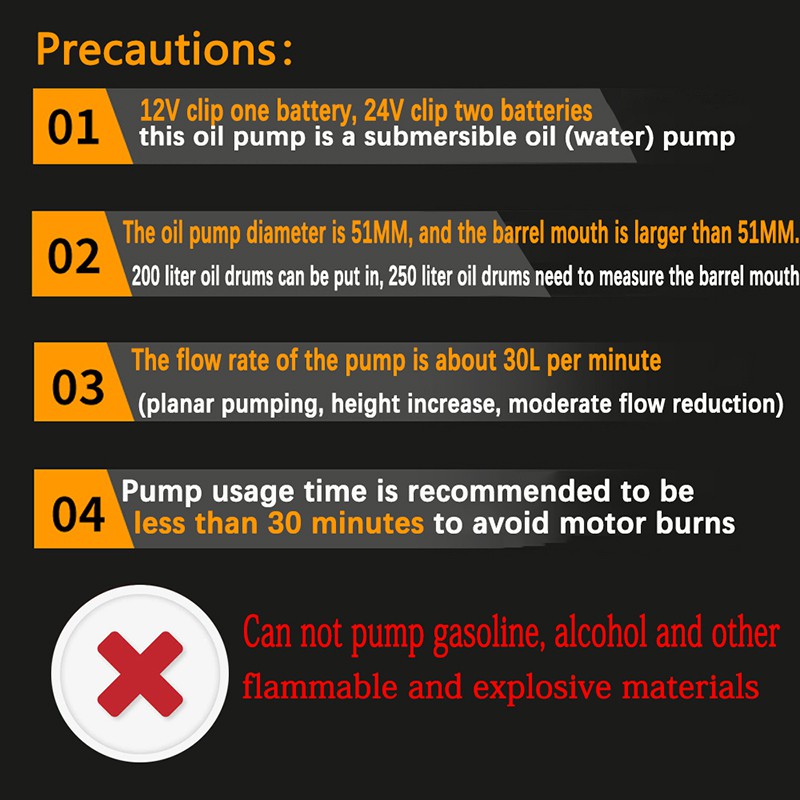 Precautions:

01

12V clip one battery, 24V clip two batteries
this oil pump is a submersible oil (water) pump

02

The oil pump diameter is 51MM, and the barrel mouth is larger than 51MM.
200 liter oil drums can be put in, 250 liter oil drums need to measure the barrel mouth

03

The flow rate of the pump is about 30L per minute
(planar pumping, height increase, moderate flow reduction)

04

Pump usage time is recommended to be less than 30 minutes to avoid motor burns

Can not pump gasoline, alcohol and other flammable and explosive materials